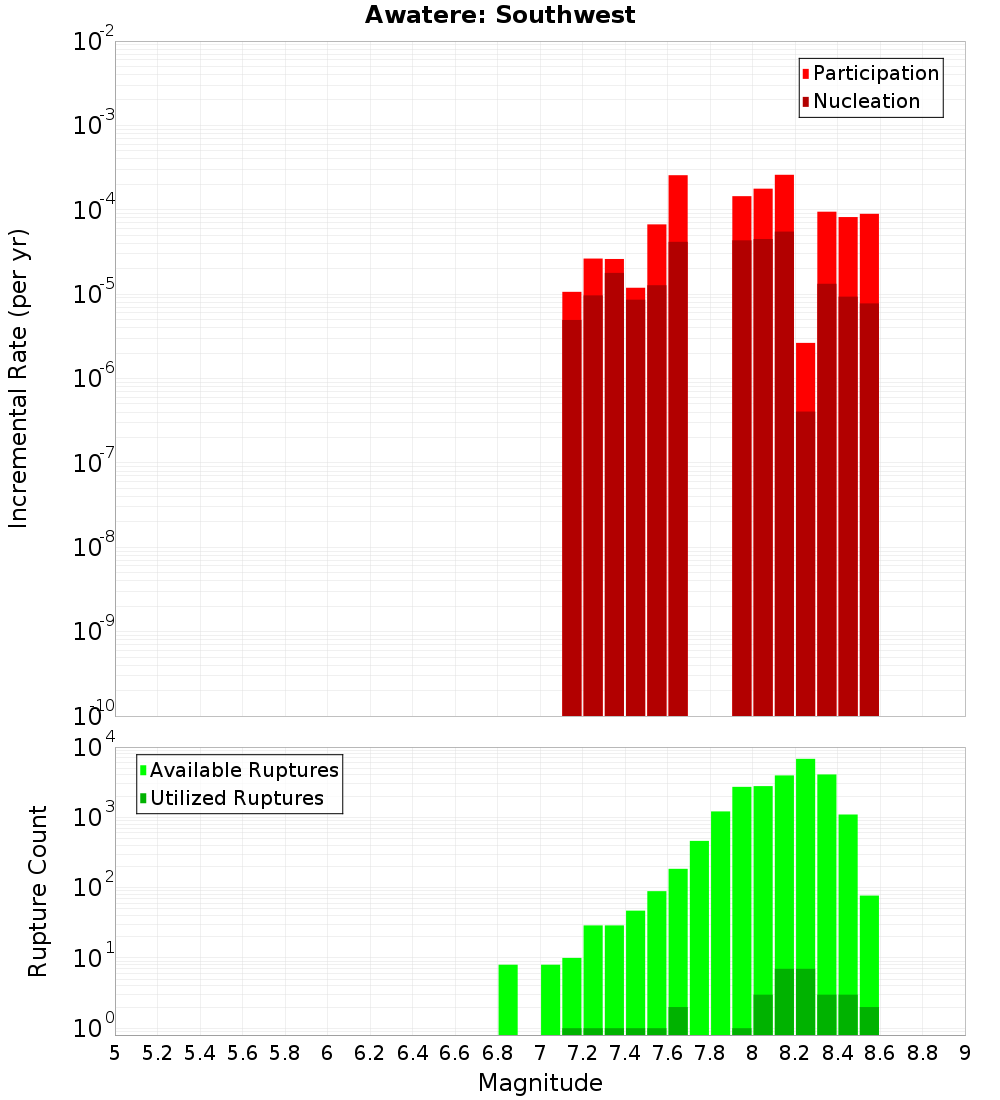 Awatere: Southwest

Participation
Nucleation

Incremental Rate (per yr)

$10^{-2}$
$10^{-3}$
$10^{-4}$
$10^{-5}$
$10^{-6}$
$10^{-7}$
$10^{-8}$
$10^{-9}$
$10^{-10}$

Available Ruptures
Utilized Ruptures

Rupture Count

$10^{4}$
$10^{3}$
$10^{2}$
$10^{1}$
$10^{0}$

5 5.2 5.4 5.6 5.8 6 6.2 6.4 6.6 6.8 7 7.2 7.4 7.6 7.8 8 8.2 8.4 8.6 8.8 9

Magnitude